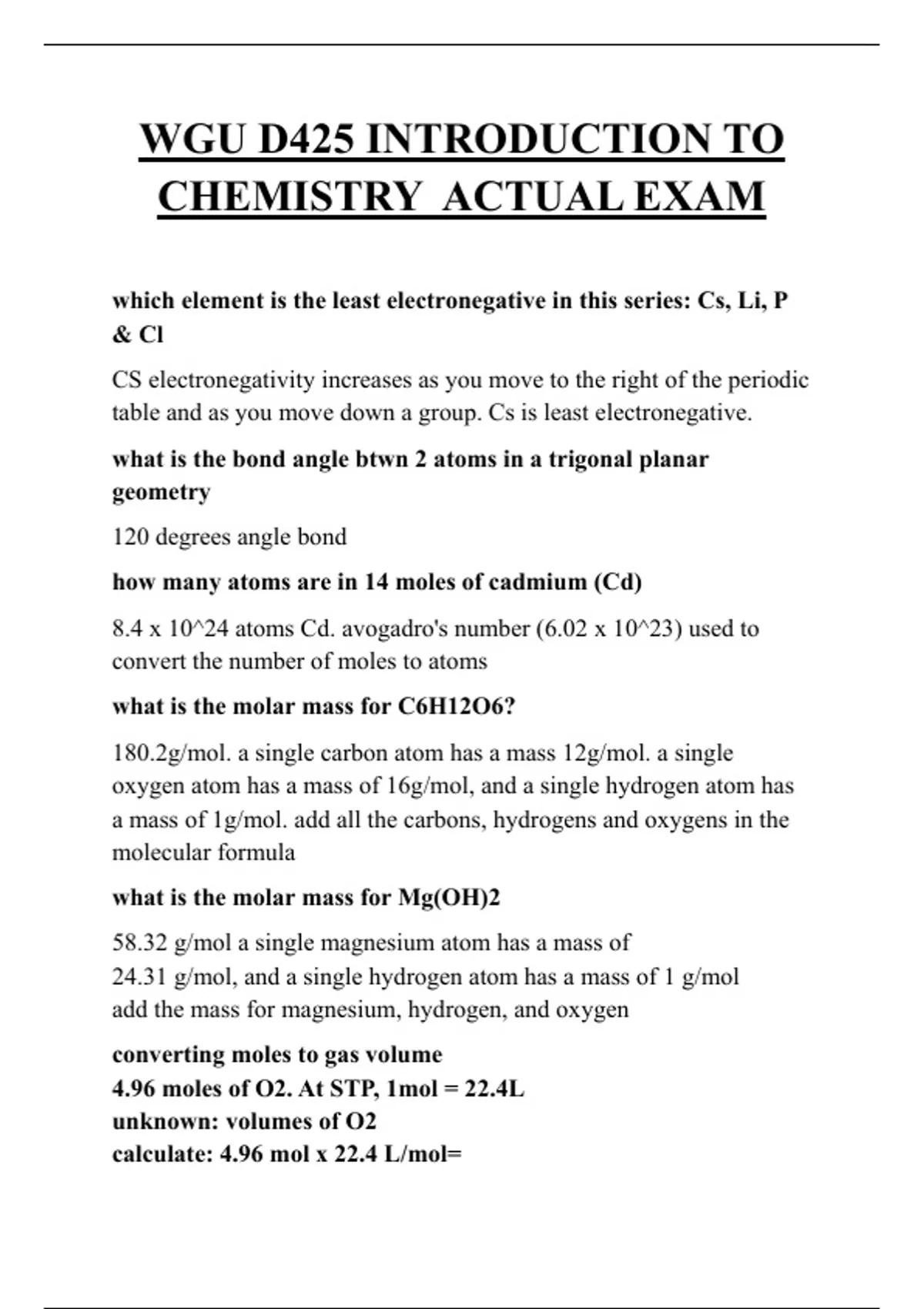 WGU D425 INTRODUCTION TO CHEMISTRY ACTUAL EXAM

which element is the least electronegative in this series: Cs, Li, P & Cl

CS electronegativity increases as you move to the right of the periodic table and as you move down a group. Cs is least electronegative.

what is the bond angle btwn 2 atoms in a trigonal planar geometry

120 degrees angle bond

how many atoms are in 14 moles of cadmium (Cd)

8.4 x 10^24 atoms Cd. avogadro's number (6.02 x 10^23) used to convert the number of moles to atoms

what is the molar mass for C6H12O6?

180.2g/mol. a single carbon atom has a mass 12g/mol. a single oxygen atom has a mass of 16g/mol, and a single hydrogen atom has a mass of 1g/mol. add all the carbons, hydrogens and oxygens in the molecular formula

what is the molar mass for Mg(OH)2

58.32 g/mol a single magnesium atom has a mass of
24.31 g/mol, and a single hydrogen atom has a mass of 1 g/mol
add the mass for magnesium, hydrogen, and oxygen

converting moles to gas volume
4.96 moles of O2. At STP, 1mol = 22.4L
unknown: volumes of O2
calculate: 4.96 mol x 22.4 L/mol=